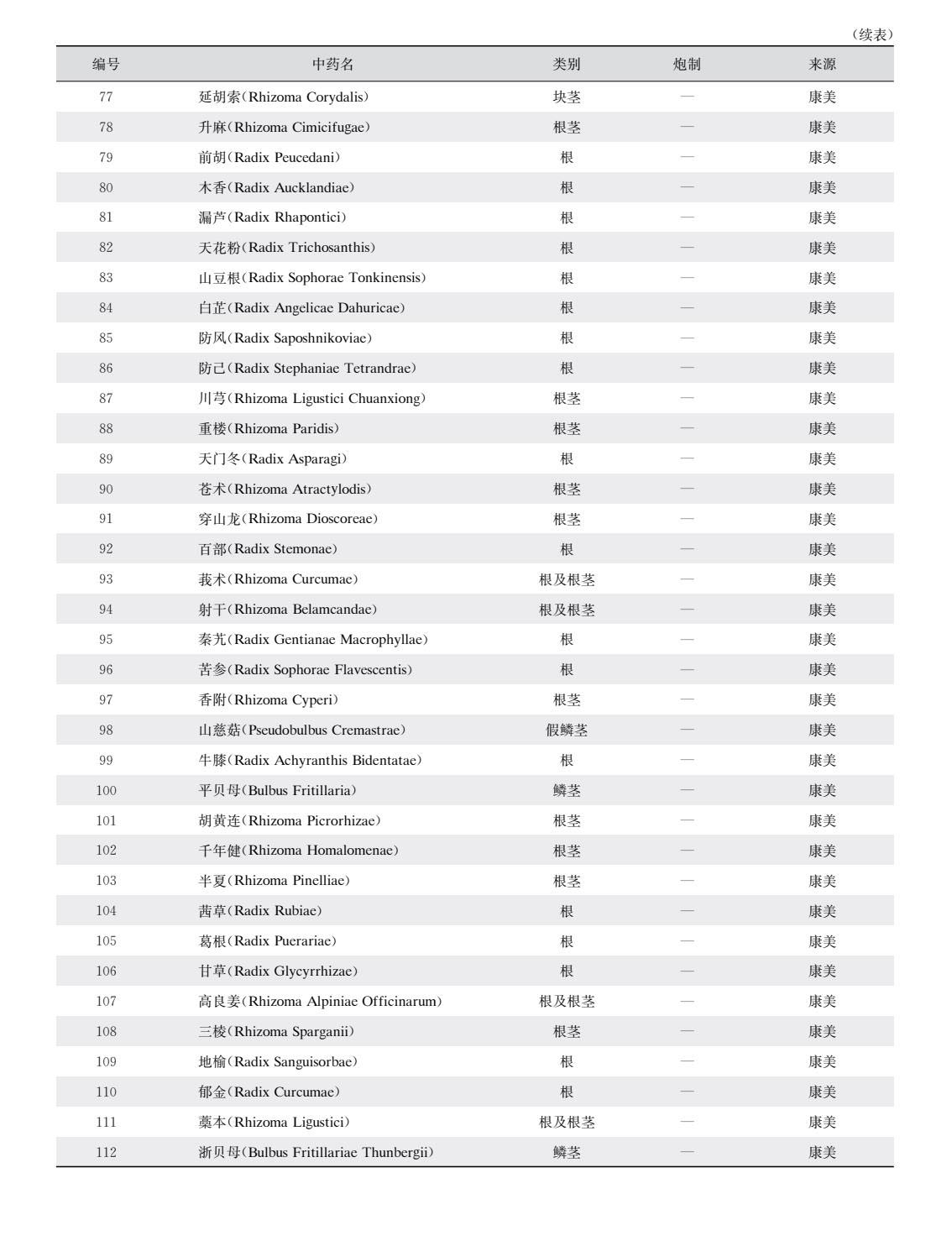 （续表）

| 编号 | 中药名 | 类别 | 炮制 | 来源 |
|---|---|---|---|---|
| 77 | 延胡索（Rhizoma Corydalis） | 块茎 | — | 康美 |
| 78 | 升麻（Rhizoma Cimicifugae） | 根茎 | — | 康美 |
| 79 | 前胡（Radix Peucedani） | 根 | — | 康美 |
| 80 | 木香（Radix Aucklandiae） | 根 | — | 康美 |
| 81 | 漏芦（Radix Rhapontici） | 根 | — | 康美 |
| 82 | 天花粉（Radix Trichosanthis） | 根 | — | 康美 |
| 83 | 山豆根（Radix Sophorae Tonkinensis） | 根 | — | 康美 |
| 84 | 白芷（Radix Angelicae Dahuricae） | 根 | — | 康美 |
| 85 | 防风（Radix Saposhnikoviae） | 根 | — | 康美 |
| 86 | 防己（Radix Stephaniae Tetrandrae） | 根 | — | 康美 |
| 87 | 川芎（Rhizoma Ligustici Chuanxiong） | 根茎 | — | 康美 |
| 88 | 重楼（Rhizoma Paridis） | 根茎 | — | 康美 |
| 89 | 天门冬（Radix Asparagi） | 根 | — | 康美 |
| 90 | 苍术（Rhizoma Atractylodis） | 根茎 | — | 康美 |
| 91 | 穿山龙（Rhizoma Dioscoreae） | 根茎 | — | 康美 |
| 92 | 百部（Radix Stemonae） | 根 | — | 康美 |
| 93 | 莪术（Rhizoma Curcumae） | 根及根茎 | — | 康美 |
| 94 | 射干（Rhizoma Belamcandae） | 根及根茎 | — | 康美 |
| 95 | 秦艽（Radix Gentianae Macrophyllae） | 根 | — | 康美 |
| 96 | 苦参（Radix Sophorae Flavescentis） | 根 | — | 康美 |
| 97 | 香附（Rhizoma Cyperi） | 根茎 | — | 康美 |
| 98 | 山慈菇（Pseudobulbus Cremastrae） | 假鳞茎 | — | 康美 |
| 99 | 牛膝（Radix Achyranthis Bidentatae） | 根 | — | 康美 |
| 100 | 平贝母（Bulbus Fritillaria） | 鳞茎 | — | 康美 |
| 101 | 胡黄连（Rhizoma Picrorhizae） | 根茎 | — | 康美 |
| 102 | 千年健（Rhizoma Homalomenae） | 根茎 | — | 康美 |
| 103 | 半夏（Rhizoma Pinelliae） | 根茎 | — | 康美 |
| 104 | 茜草（Radix Rubiae） | 根 | — | 康美 |
| 105 | 葛根（Radix Puerariae） | 根 | — | 康美 |
| 106 | 甘草（Radix Glycyrrhizae） | 根 | — | 康美 |
| 107 | 高良姜（Rhizoma Alpiniae Officinarum） | 根及根茎 | — | 康美 |
| 108 | 三棱（Rhizoma Sparganii） | 根茎 | — | 康美 |
| 109 | 地榆（Radix Sanguisorbae） | 根 | — | 康美 |
| 110 | 郁金（Radix Curcumae） | 根 | — | 康美 |
| 111 | 藁本（Rhizoma Ligustici） | 根及根茎 | — | 康美 |
| 112 | 浙贝母（Bulbus Fritillariae Thunbergii） | 鳞茎 | — | 康美 |